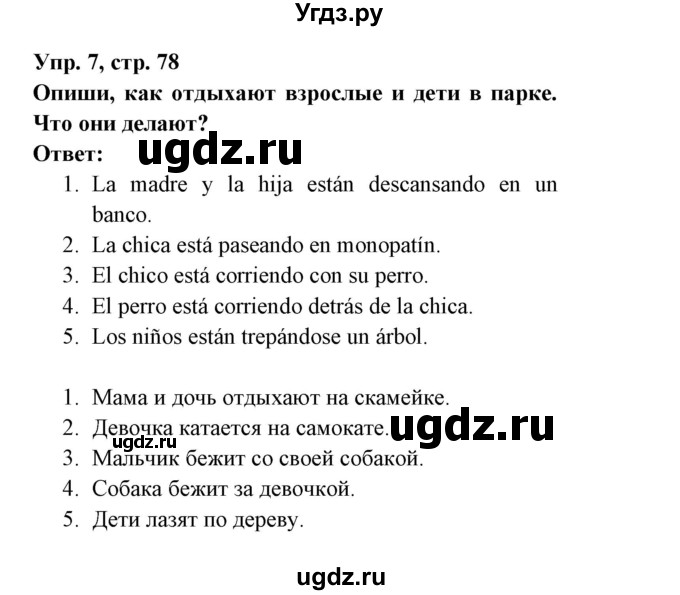 Угдз.ру

Упр. 7, стр. 78

Опиши, как отдыхают взрослые и дети в парке. Что они делают?

Ответ: ugdz.ru

1. La madre y la hija están descansando en un banco.
2. La chica está paseando en monopatín.
3. El chico está corriendo con su perro.
4. El perro está corriendo detrás de la chica.
5. Los niños están trepándose un árbol.

1. Мама и дочь отдыхают на скамейке.
2. Девочка катается на самокате. ugdz.ru
ugdz.ru
3. Мальчик бежит со своей собакой.
4. Собака бежит за девочкой.
5. Дети лазят по дереву.

ugdz.ru